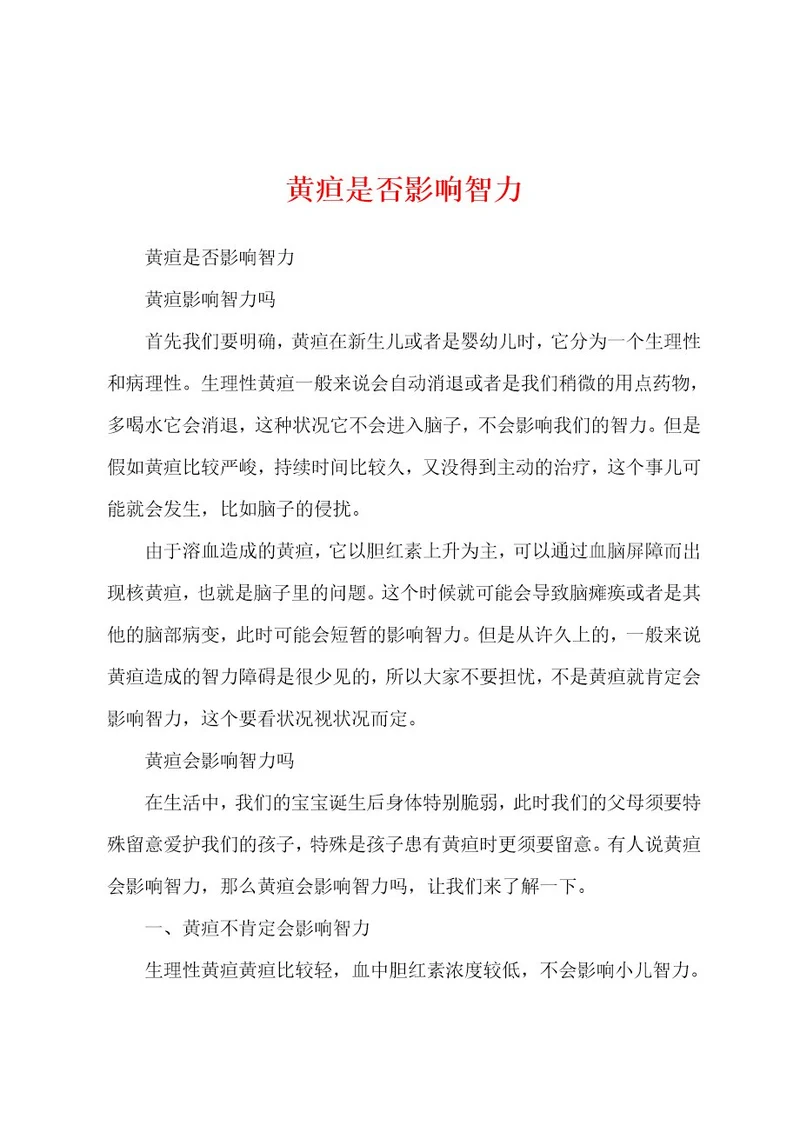 黄疸是否影响智力

黄疸是否影响智力

黄疸影响智力吗

首先我们要明确，黄疸在新生儿或者是婴幼儿时，它分为一个生理性和病理性。生理性黄疸一般来说会自动消退或者是我们稍微的用点药物，多喝水它会消退，这种状况它不会进入脑子，不会影响我们的智力。但是假如黄疸比较严峻，持续时间比较久，又没得到主动的治疗，这个事儿可能就会发生，比如脑子的侵扰。

由于溶血造成的黄疸，它以胆红素上升为主，可以通过血脑屏障而出现核黄疸，也就是脑子里的问题。这个时候就可能会导致脑瘫痪或者是其他的脑部病变，此时可能会短暂的影响智力。但是从许久上的，一般来说黄疸造成的智力障碍是很少见的，所以大家不要担忧，不是黄疸就肯定会影响智力，这个要看状况视状况而定。

黄疸会影响智力吗

在生活中，我们的宝宝诞生后身体特别脆弱，此时我们的父母须要特殊留意爱护我们的孩子，特殊是孩子患有黄疸时更须要留意。有人说黄疸会影响智力，那么黄疸会影响智力吗，让我们来了解一下。

一、黄疸不肯定会影响智力

生理性黄疸黄疸比较轻，血中胆红素浓度较低，不会影响小儿智力。